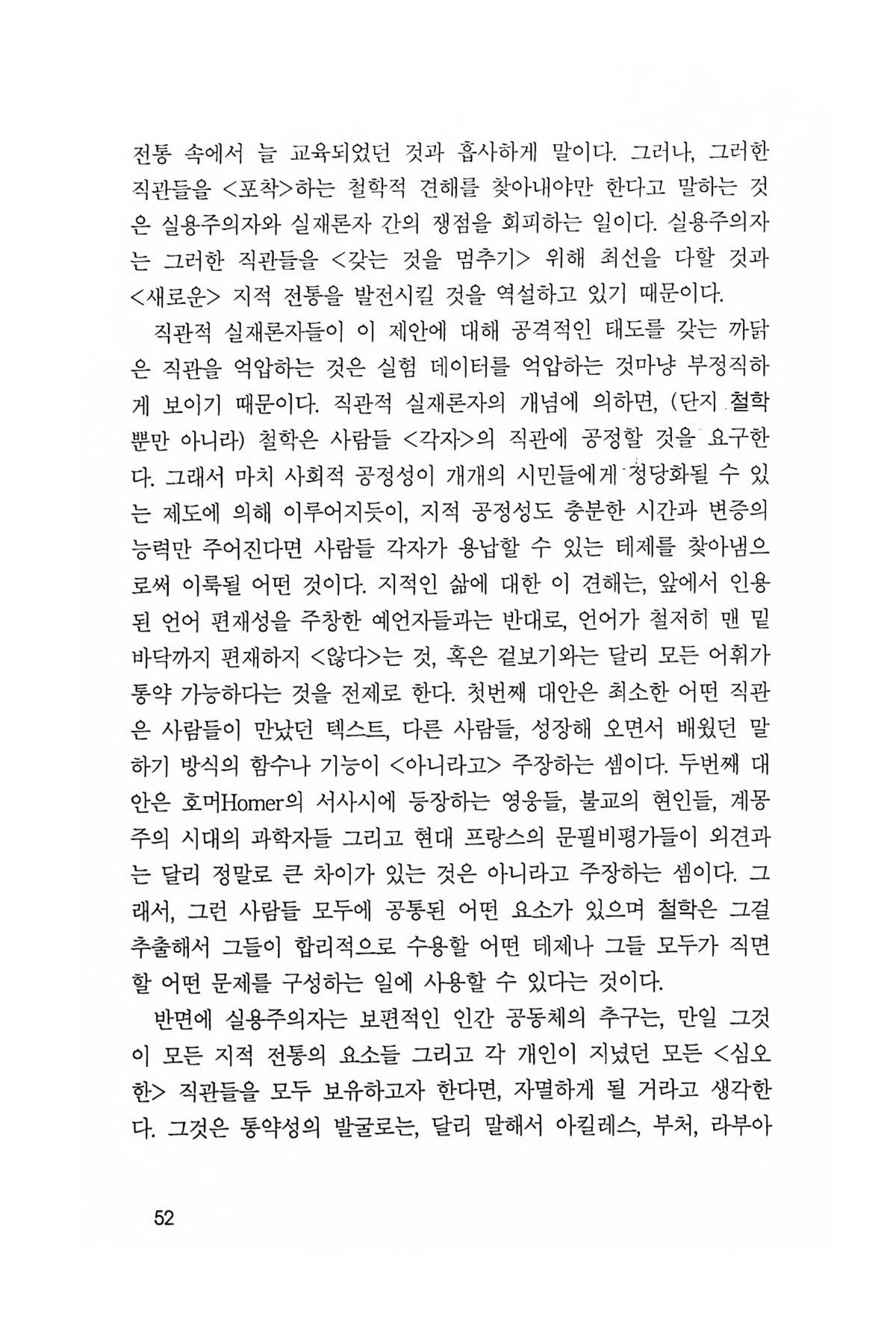 전통 속에서 늘 교육되었던 것과 흡사하게 말이다. 그러나, 그러한 직관들을 <포착>하는 철학적 견해를 찾아내야만 한다고 말하는 것은 실용주의자와 실재론자 간의 쟁점을 회피하는 일이다. 실용주의자는 그러한 직관들을 <갖는 것을 멈추기> 위해 최선을 다할 것과 <새로운> 지적 전통을 발전시킬 것을 역설하고 있기 때문이다.

직관적 실재론자들이 이 제안에 대해 공격적인 태도를 갖는 까닭은 직관을 억압하는 것은 실험 데이터를 억압하는 것마냥 부정직하게 보이기 때문이다. 직관적 실재론자의 개념에 의하면, (단지 철학뿐만 아니라) 철학은 사람들 <각자>의 직관에 공정할 것을 요구한다. 그래서 마치 사회적 공정성이 개개의 시민들에게 정당화될 수 있는 제도에 의해 이루어지듯이, 지적 공정성도 충분한 시간과 변증의 능력만 주어진다면 사람들 각자가 용납할 수 있는 테제를 찾아냄으로써 이룩될 어떤 것이다. 지적인 삶에 대한 이 견해는, 앞에서 인용된 언어 편재성을 주창한 예언자들과는 반대로, 언어가 철저히 맨 밑바닥까지 편재하지 <않다>는 것, 혹은 겉보기와는 달리 모든 어휘가 통약 가능하다는 것을 전제로 한다. 첫번째 대안은 최소한 어떤 직관은 사람들이 만났던 텍스트, 다른 사람들, 성장해 오면서 배웠던 말하기 방식의 함수나 기능이 <아니라고> 주장하는 셈이다. 두번째 대안은 호머Homer의 서사시에 등장하는 영웅들, 불교의 현인들, 계몽주의 시대의 과학자들 그리고 현대 프랑스의 문필비평가들이 외견과는 달리 정말로 큰 차이가 있는 것은 아니라고 주장하는 셈이다. 그래서, 그런 사람들 모두에 공통된 어떤 요소가 있으며 철학은 그걸 추출해서 그들이 합리적으로 수용할 어떤 테제나 그들 모두가 직면할 어떤 문제를 구성하는 일에 사용할 수 있다는 것이다.

반면에 실용주의자는 보편적인 인간 공동체의 추구는, 만일 그것이 모든 지적 전통의 요소들 그리고 각 개인이 지녔던 모든 <심오한> 직관들을 모두 보유하고자 한다면, 자멸하게 될 거라고 생각한다. 그것은 통약성의 발굴로는, 달리 말해서 아킬레스, 부처, 라부아

52